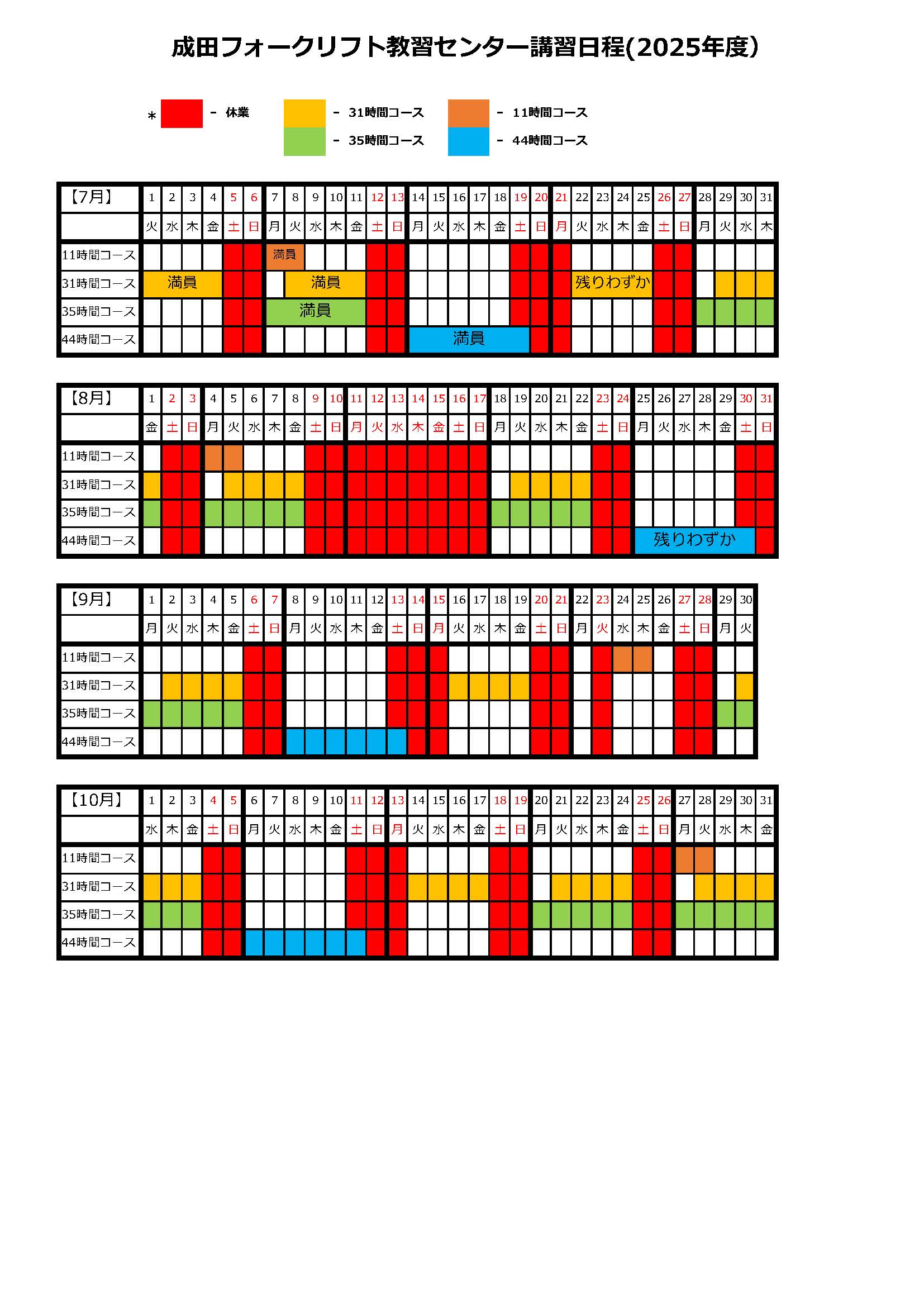 成田フォークリフト教習センター講習日程(2025年度)

＊ - 休業　- 31時間コース　- 11時間コース
- 35時間コース　- 44時間コース

| 【7月】 | 1 | 2 | 3 | 4 | 5 | 6 | 7 | 8 | 9 | 10 | 11 | 12 | 13 | 14 | 15 | 16 | 17 | 18 | 19 | 20 | 21 | 22 | 23 | 24 | 25 | 26 | 27 | 28 | 29 | 30 | 31 |
|---|---|---|---|---|---|---|---|---|---|---|---|---|---|---|---|---|---|---|---|---|---|---|---|---|---|---|---|---|---|---|---|
| | 火 | 水 | 木 | 金 | 土 | 日 | 月 | 火 | 水 | 木 | 金 | 土 | 日 | 月 | 火 | 水 | 木 | 金 | 土 | 日 | 月 | 火 | 水 | 木 | 金 | 土 | 日 | 月 | 火 | 水 | 木 |
| 11時間コース | | | | | | | 満員 | | | | | | | | | | | | | | | | | | | | | | | | |
| 31時間コース | 満員 | | | | | | | 満員 | | | | | | | | | | | | | | 残りわずか | | | | | | | | | |
| 35時間コース | | | | | | | 満員 | | | | | | | | | | | | | | | | | | | | | | | | |
| 44時間コース | | | | | | | | | | | | | | 満員 | | | | | | | | | | | | | | | | | |

| 【8月】 | 1 | 2 | 3 | 4 | 5 | 6 | 7 | 8 | 9 | 10 | 11 | 12 | 13 | 14 | 15 | 16 | 17 | 18 | 19 | 20 | 21 | 22 | 23 | 24 | 25 | 26 | 27 | 28 | 29 | 30 | 31 |
|---|---|---|---|---|---|---|---|---|---|---|---|---|---|---|---|---|---|---|---|---|---|---|---|---|---|---|---|---|---|---|---|
| | 金 | 土 | 日 | 月 | 火 | 水 | 木 | 金 | 土 | 日 | 月 | 火 | 水 | 木 | 金 | 土 | 日 | 月 | 火 | 水 | 木 | 金 | 土 | 日 | 月 | 火 | 水 | 木 | 金 | 土 | 日 |
| 11時間コース | | | | | | | | | | | | | | | | | | | | | | | | | | | | | | | |
| 31時間コース | | | | | | | | | | | | | | | | | | | | | | | | | | | | | | | |
| 35時間コース | | | | | | | | | | | | | | | | | | | | | | | | | | | | | | | |
| 44時間コース | | | | | | | | | | | | | | | | | | | | | | | | | 残りわずか | | | | | | |

| 【9月】 | 1 | 2 | 3 | 4 | 5 | 6 | 7 | 8 | 9 | 10 | 11 | 12 | 13 | 14 | 15 | 16 | 17 | 18 | 19 | 20 | 21 | 22 | 23 | 24 | 25 | 26 | 27 | 28 | 29 | 30 |
|---|---|---|---|---|---|---|---|---|---|---|---|---|---|---|---|---|---|---|---|---|---|---|---|---|---|---|---|---|---|---|
| | 月 | 火 | 水 | 木 | 金 | 土 | 日 | 月 | 火 | 水 | 木 | 金 | 土 | 日 | 月 | 火 | 水 | 木 | 金 | 土 | 日 | 月 | 火 | 水 | 木 | 金 | 土 | 日 | 月 | 火 |
| 11時間コース | | | | | | | | | | | | | | | | | | | | | | | | | | | | | | |
| 31時間コース | | | | | | | | | | | | | | | | | | | | | | | | | | | | | | |
| 35時間コース | | | | | | | | | | | | | | | | | | | | | | | | | | | | | | |
| 44時間コース | | | | | | | | | | | | | | | | | | | | | | | | | | | | | | |

| 【10月】 | 1 | 2 | 3 | 4 | 5 | 6 | 7 | 8 | 9 | 10 | 11 | 12 | 13 | 14 | 15 | 16 | 17 | 18 | 19 | 20 | 21 | 22 | 23 | 24 | 25 | 26 | 27 | 28 | 29 | 30 | 31 |
|---|---|---|---|---|---|---|---|---|---|---|---|---|---|---|---|---|---|---|---|---|---|---|---|---|---|---|---|---|---|---|---|
| | 水 | 木 | 金 | 土 | 日 | 月 | 火 | 水 | 木 | 金 | 土 | 日 | 月 | 火 | 水 | 木 | 金 | 土 | 日 | 月 | 火 | 水 | 木 | 金 | 土 | 日 | 月 | 火 | 水 | 木 | 金 |
| 11時間コース | | | | | | | | | | | | | | | | | | | | | | | | | | | | | | | |
| 31時間コース | | | | | | | | | | | | | | | | | | | | | | | | | | | | | | | |
| 35時間コース | | | | | | | | | | | | | | | | | | | | | | | | | | | | | | | |
| 44時間コース | | | | | | | | | | | | | | | | | | | | | | | | | | | | | | | |